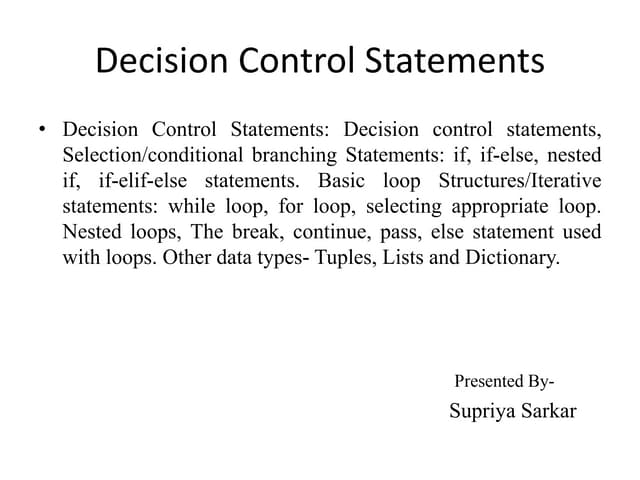 Decision Control Statements

• Decision Control Statements: Decision control statements, Selection/conditional branching Statements: if, if-else, nested if, if-elif-else statements. Basic loop Structures/Iterative statements: while loop, for loop, selecting appropriate loop. Nested loops, The break, continue, pass, else statement used with loops. Other data types- Tuples, Lists and Dictionary.

Presented By-
Supriya Sarkar